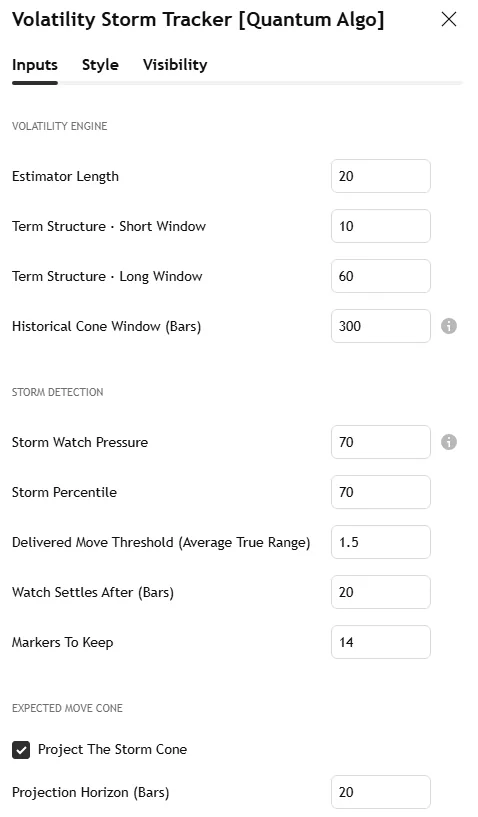 Volatility Storm Tracker [Quantum Algo]

Inputs Style Visibility

VOLATILITY ENGINE

Estimator Length 20

Term Structure · Short Window 10

Term Structure · Long Window 60

Historical Cone Window (Bars) 300

STORM DETECTION

Storm Watch Pressure 70

Storm Percentile 70

Delivered Move Threshold (Average True Range) 1.5

Watch Settles After (Bars) 20

Markers To Keep 14

EXPECTED MOVE CONE

Project The Storm Cone

Projection Horizon (Bars) 20